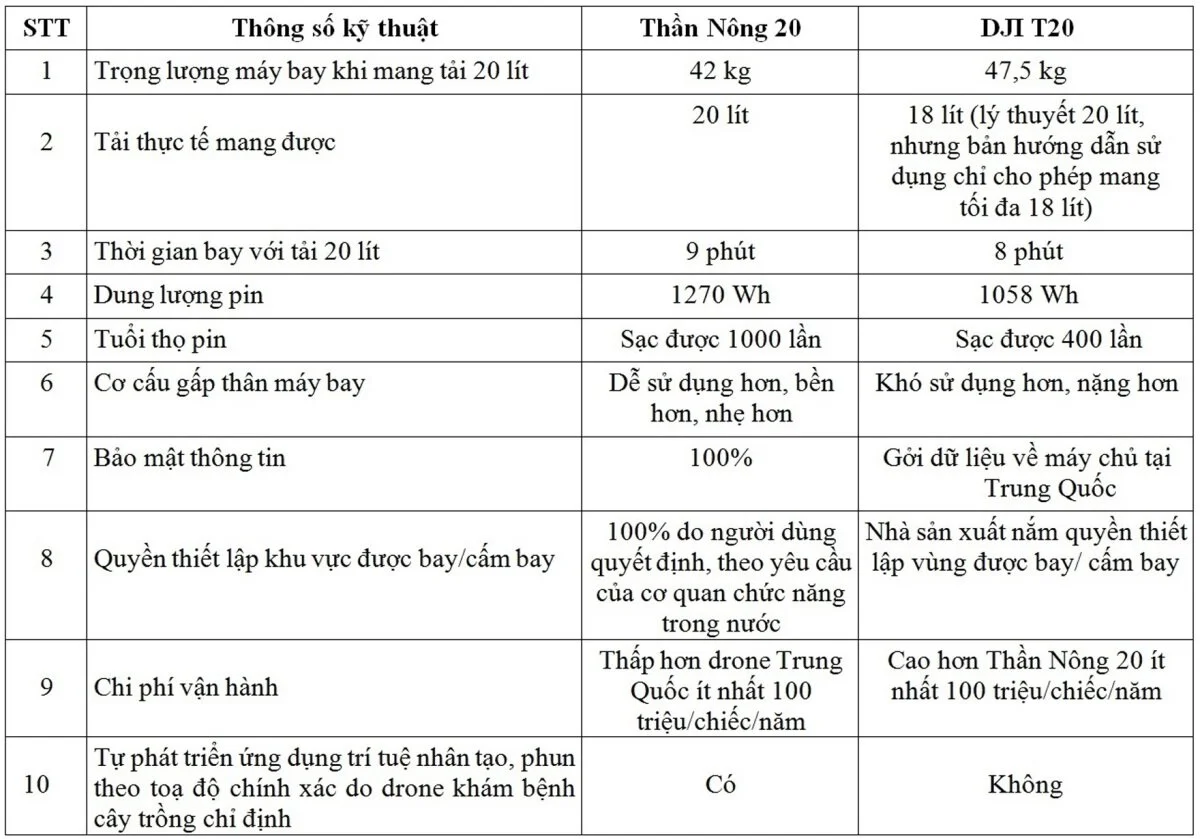 | STT | Thông số kỹ thuật | Thần Nông 20 | DJI T20 |
|---|---|---|---|
| 1 | Trọng lượng máy bay khi mang tải 20 lít | 42 kg | 47,5 kg |
| 2 | Tải thực tế mang được | 20 lít | 18 lít (lý thuyết 20 lít, nhưng bản hướng dẫn sử dụng chỉ cho phép mang tối đa 18 lít) |
| 3 | Thời gian bay với tải 20 lít | 9 phút | 8 phút |
| 4 | Dung lượng pin | 1270 Wh | 1058 Wh |
| 5 | Tuổi thọ pin | Sạc được 1000 lần | Sạc được 400 lần |
| 6 | Cơ cấu gấp thân máy bay | Dễ sử dụng hơn, bền hơn, nhẹ hơn | Khó sử dụng hơn, nặng hơn |
| 7 | Bảo mật thông tin | 100% | Gởi dữ liệu về máy chủ tại Trung Quốc |
| 8 | Quyền thiết lập khu vực được bay/cấm bay | 100% do người dùng quyết định, theo yêu cầu của cơ quan chức năng trong nước | Nhà sản xuất nắm quyền thiết lập vùng được bay/ cấm bay |
| 9 | Chi phí vận hành | Thấp hơn drone Trung Quốc ít nhất 100 triệu/chiếc/năm | Cao hơn Thần Nông 20 ít nhất 100 triệu/chiếc/năm |
| 10 | Tự phát triển ứng dụng trí tuệ nhân tạo, phun theo toạ độ chính xác do drone khám bệnh cây trồng chỉ định | Có | Không |